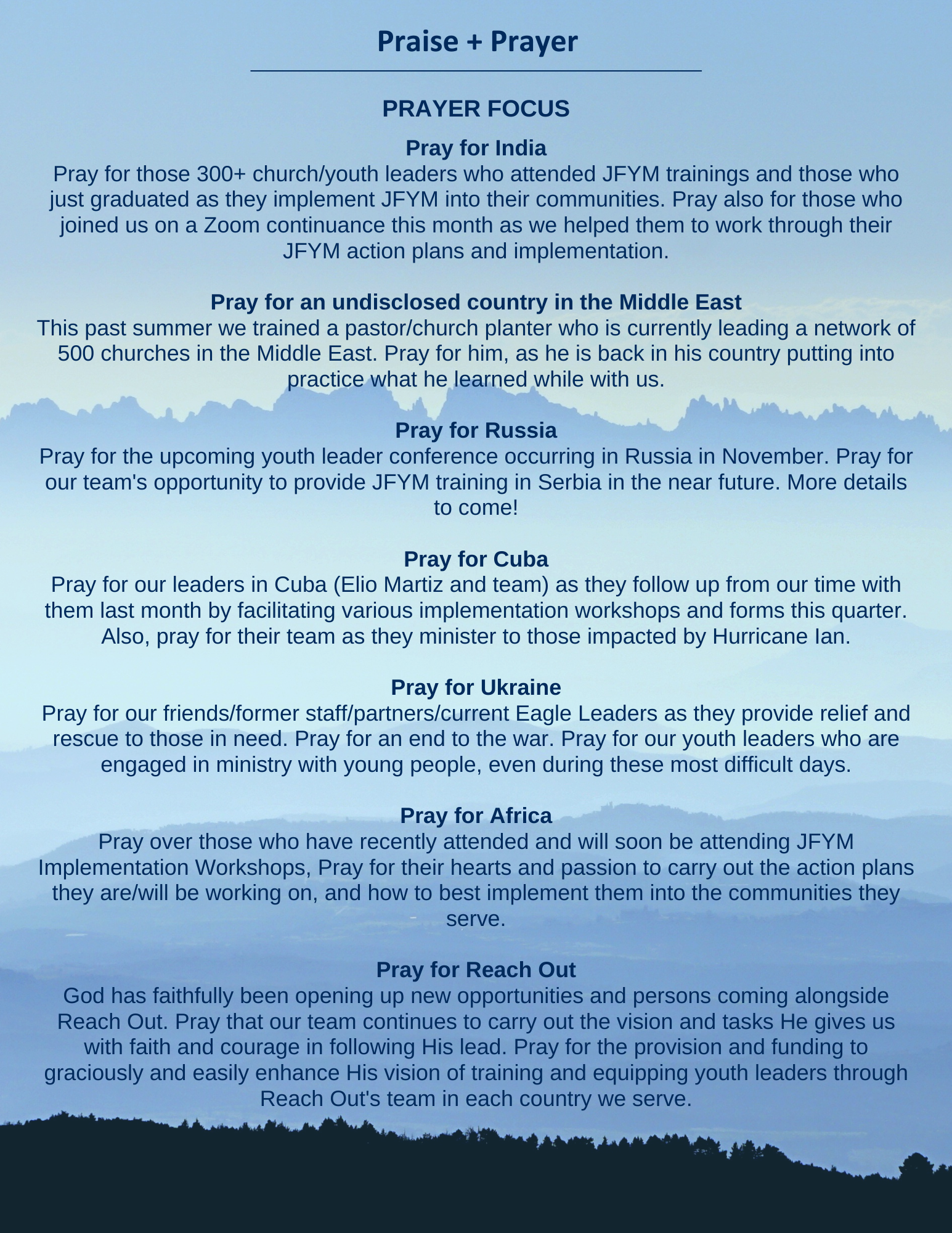 Praise + Prayer

PRAYER FOCUS

Pray for India
Pray for those 300+ church/youth leaders who attended JFYM trainings and those who just graduated as they implement JFYM into their communities. Pray also for those who joined us on a Zoom continuance this month as we helped them to work through their JFYM action plans and implementation.

Pray for an undisclosed country in the Middle East
This past summer we trained a pastor/church planter who is currently leading a network of 500 churches in the Middle East. Pray for him, as he is back in his country putting into practice what he learned while with us.

Pray for Russia
Pray for the upcoming youth leader conference occurring in Russia in November. Pray for our team's opportunity to provide JFYM training in Serbia in the near future. More details to come!

Pray for Cuba
Pray for our leaders in Cuba (Elio Martiz and team) as they follow up from our time with them last month by facilitating various implementation workshops and forms this quarter. Also, pray for their team as they minister to those impacted by Hurricane Ian.

Pray for Ukraine
Pray for our friends/former staff/partners/current Eagle Leaders as they provide relief and rescue to those in need. Pray for an end to the war. Pray for our youth leaders who are engaged in ministry with young people, even during these most difficult days.

Pray for Africa
Pray over those who have recently attended and will soon be attending JFYM Implementation Workshops, Pray for their hearts and passion to carry out the action plans they are/will be working on, and how to best implement them into the communities they serve.

Pray for Reach Out
God has faithfully been opening up new opportunities and persons coming alongside Reach Out. Pray that our team continues to carry out the vision and tasks He gives us with faith and courage in following His lead. Pray for the provision and funding to graciously and easily enhance His vision of training and equipping youth leaders through Reach Out's team in each country we serve.